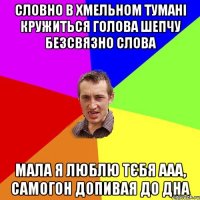 СЛОВНО В ХМЕЛЬНОМ ТУМАНІ КРУЖИТЬСЯ ГОЛОВА ШЕПЧУ БЕЗСВЯЗНО СЛОВА

МАЛА Я ЛЮБЛЮ ТЄБЯ ААА, САМОГОН ДОПИВАЯ ДО ДНА